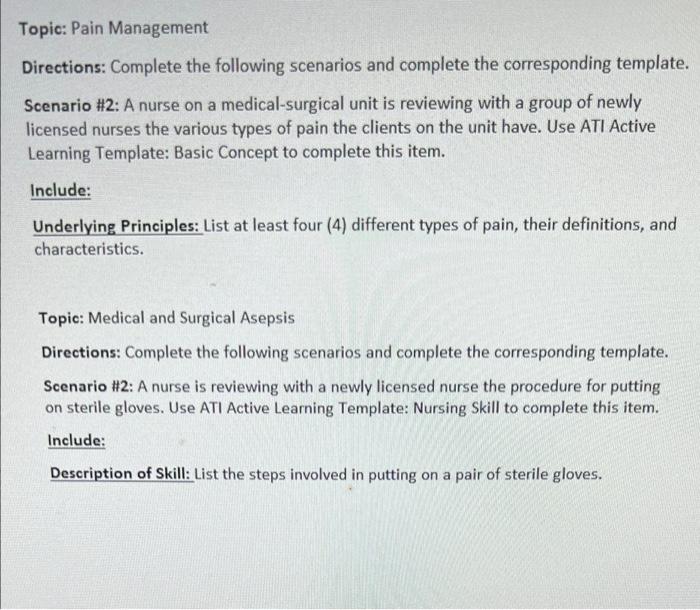 Topic: Pain Management

Directions: Complete the following scenarios and complete the corresponding template.

Scenario #2: A nurse on a medical-surgical unit is reviewing with a group of newly licensed nurses the various types of pain the clients on the unit have. Use ATI Active Learning Template: Basic Concept to complete this item.

Include:

Underlying Principles: List at least four (4) different types of pain, their definitions, and characteristics.

Topic: Medical and Surgical Asepsis

Directions: Complete the following scenarios and complete the corresponding template.

Scenario #2: A nurse is reviewing with a newly licensed nurse the procedure for putting on sterile gloves. Use ATI Active Learning Template: Nursing Skill to complete this item.

Include:

Description of Skill: List the steps involved in putting on a pair of sterile gloves.